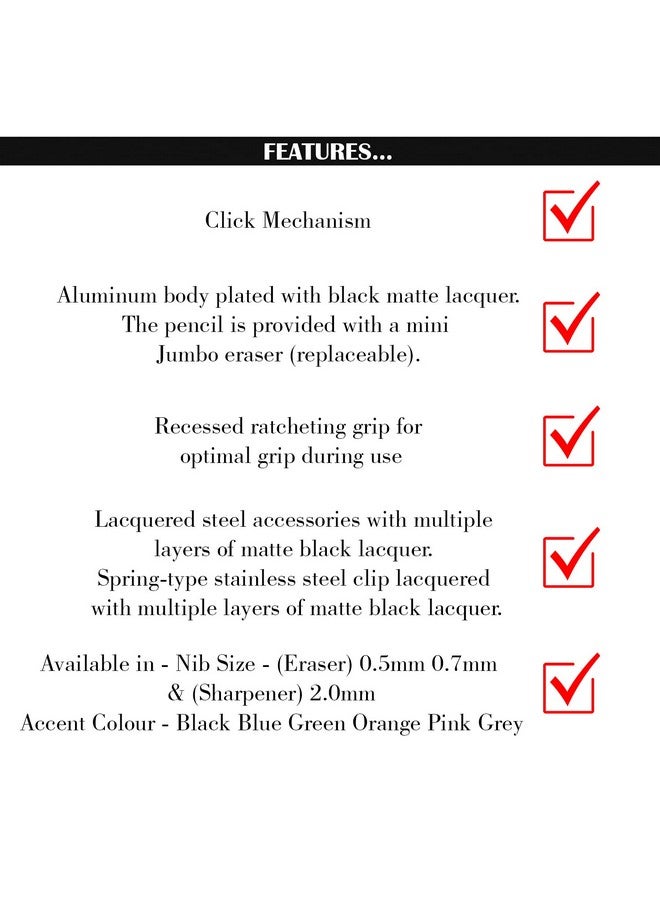 FEATURES...

Click Mechanism

Aluminum body plated with black matte lacquer. The pencil is provided with a mini Jumbo eraser (replaceable).

Recessed ratcheting grip for optimal grip during use

Lacquered steel accessories with multiple layers of matte black lacquer. Spring-type stainless steel clip lacquered with multiple layers of matte black lacquer.

Available in - Nib Size - (Eraser) 0.5mm 0.7mm & (Sharpener) 2.0mm
Accent Colour - Black Blue Green Orange Pink Grey